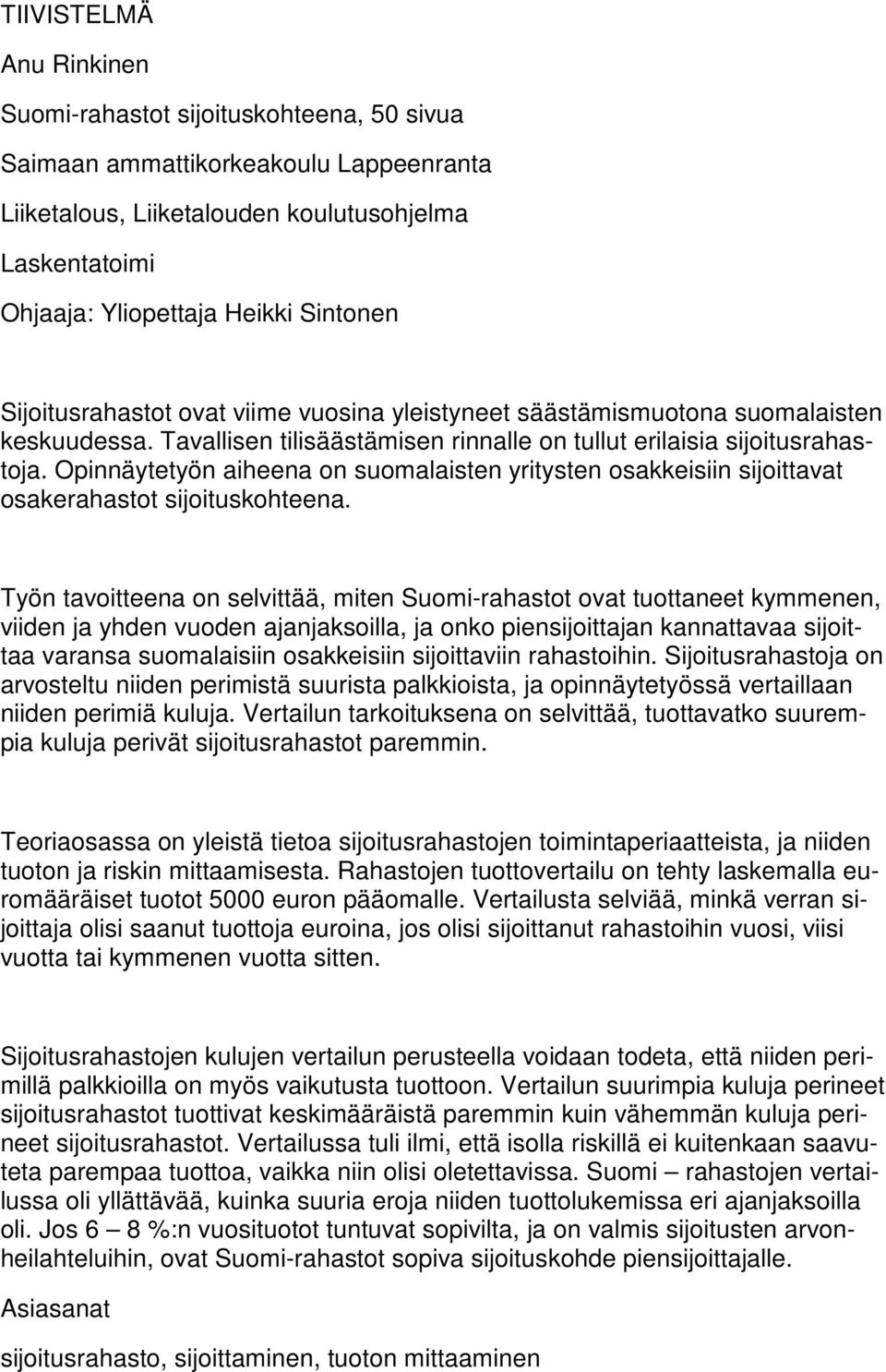 TIIVISTELMÄ

Anu Rinkinen

Suomi-rahastot sijoituskohteena, 50 sivua

Saimaan ammattikorkeakoulu Lappeenranta

Liiketalous, Liiketalouden koulutusohjelma

Laskentatoimi

Ohjaaja: Yliopettaja Heikki Sintonen

Sijoitusrahastot ovat viime vuosina yleistyneet säästämismuotona suomalaisten keskuudessa. Tavallisen tilisäästämisen rinnalle on tullut erilaisia sijoitusrahastoja. Opinnäytetyön aiheena on suomalaisten yritysten osakkeisiin sijoittavat osakerahastot sijoituskohteena.

Työn tavoitteena on selvittää, miten Suomi-rahastot ovat tuottaneet kymmenen, viiden ja yhden vuoden ajanjaksoilla, ja onko piensijoittajan kannattavaa sijoittaa varansa suomalaisiin osakkeisiin sijoittaviin rahastoihin. Sijoitusrahastoja on arvosteltu niiden perimistä suurista palkkioista, ja opinnäytetyössä vertaillaan niiden perimiä kuluja. Vertailun tarkoituksena on selvittää, tuottavatko suurempia kuluja perivät sijoitusrahastot paremmin.

Teoriaosassa on yleistä tietoa sijoitusrahastojen toimintaperiaatteista, ja niiden tuoton ja riskin mittaamisesta. Rahastojen tuottovertailu on tehty laskemalla euromääräiset tuotot 5000 euron pääomalle. Vertailusta selviää, minkä verran sijoittaja olisi saanut tuottoja euroina, jos olisi sijoittanut rahastoihin vuosi, viisi vuotta tai kymmenen vuotta sitten.

Sijoitusrahastojen kulujen vertailun perusteella voidaan todeta, että niiden perimillä palkkioilla on myös vaikutusta tuottoon. Vertailun suurimpia kuluja perineet sijoitusrahastot tuottivat keskimääräistä paremmin kuin vähemmän kuluja perineet sijoitusrahastot. Vertailussa tuli ilmi, että isolla riskillä ei kuitenkaan saavuteta parempaa tuottoa, vaikka niin olisi oletettavissa. Suomi – rahastojen vertailussa oli yllättävää, kuinka suuria eroja niiden tuottolukemissa eri ajanjaksoilla oli. Jos 6 – 8 %:n vuosituotot tuntuvat sopivilta, ja on valmis sijoitusten arvonheilahteluihin, ovat Suomi-rahastot sopiva sijoituskohde piensijoittajalle.

Asiasanat

sijoitusrahasto, sijoittaminen, tuoton mittaaminen